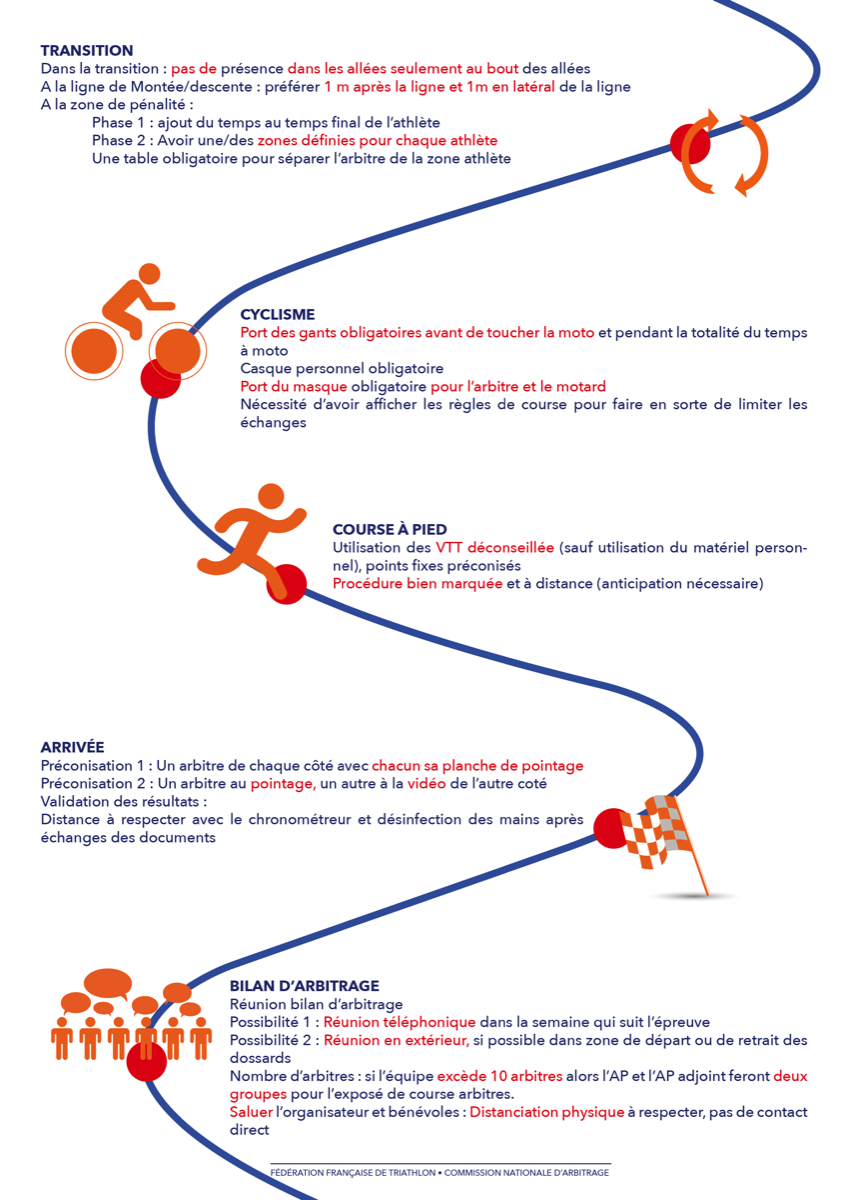 TRANSITION
Dans la transition : pas de présence dans les allées seulement au bout des allées
A la ligne de Montée/descente : préférer 1 m après la ligne et 1m en latéral de la ligne
A la zone de pénalité :
Phase 1 : ajout du temps au temps final de l'athlète
Phase 2 : Avoir une/des zones définies pour chaque athlète
Une table obligatoire pour séparer l'arbitre de la zone athlète

CYCLISME
Port des gants obligatoires avant de toucher la moto et pendant la totalité du temps à moto
Casque personnel obligatoire
Port du masque obligatoire pour l'arbitre et le motard
Nécessité d'avoir afficher les règles de course pour faire en sorte de limiter les échanges

COURSE À PIED
Utilisation des VTT déconseillée (sauf utilisation du matériel personnel), points fixes préconisés
Procédure bien marquée et à distance (anticipation nécessaire)

ARRIVÉE
Préconisation 1 : Un arbitre de chaque côté avec chacun sa planche de pointage
Préconisation 2 : Un arbitre au pointage, un autre à la vidéo de l'autre coté
Validation des résultats :
Distance à respecter avec le chronométreur et désinfection des mains après échanges des documents

BILAN D'ARBITRAGE
Réunion bilan d'arbitrage
Possibilité 1 : Réunion téléphonique dans la semaine qui suit l'épreuve
Possibilité 2 : Réunion en extérieur, si possible dans zone de départ ou de retrait des dossards
Nombre d'arbitres : si l'équipe excède 10 arbitres alors l'AP et l'AP adjoint feront deux groupes pour l'exposé de course arbitres.
Saluer l'organisateur et bénévoles : Distanciation physique à respecter, pas de contact direct

FÉDÉRATION FRANÇAISE DE TRIATHLON • COMMISSION NATIONALE D'ARBITRAGE